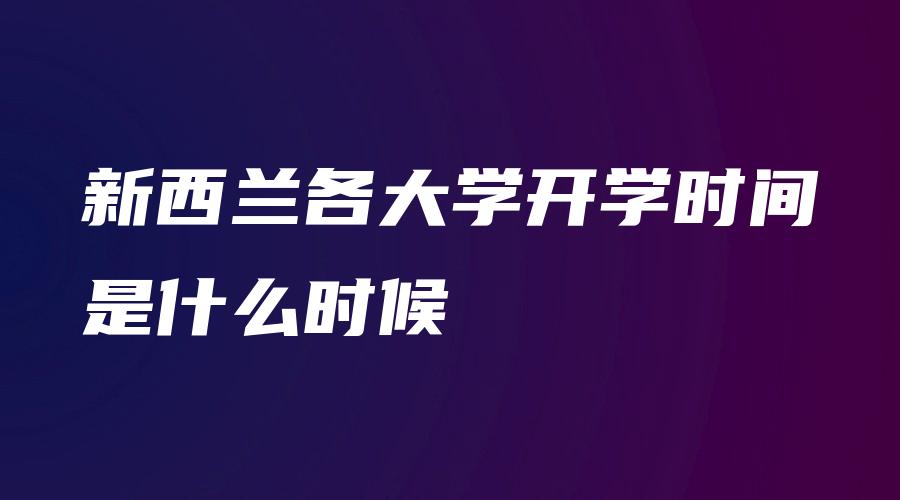 新西兰各大学开学时间是什么时候